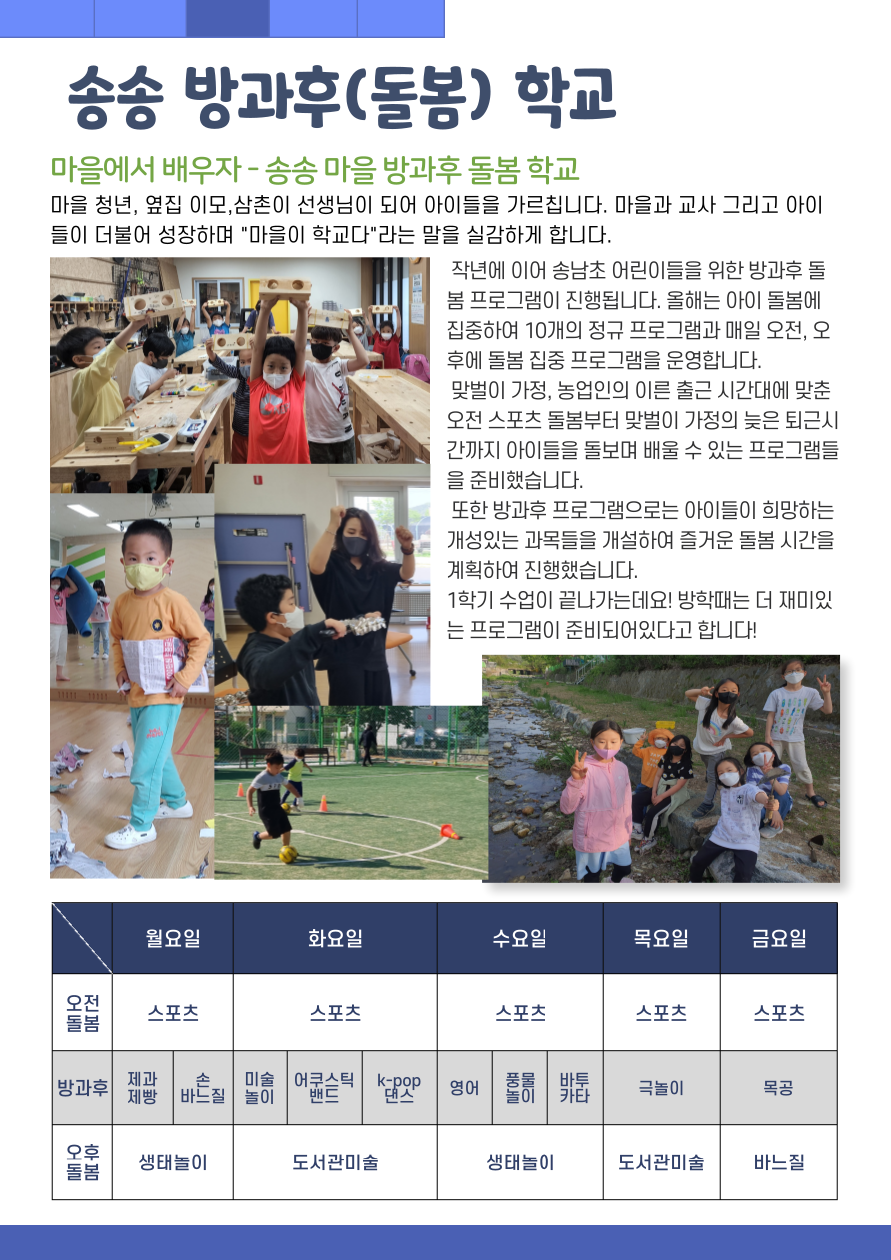 송송 방과후(돌봄) 학교

마을에서 배우자 - 송송 마을 방과후 돌봄 학교

마을 청년, 옆집 이모,삼촌이 선생님이 되어 아이들을 가르칩니다. 마을과 교사 그리고 아이들이 더불어 성장하며 "마을이 학교다"라는 말을 실감하게 합니다.

작년에 이어 송남초 어린이들을 위한 방과후 돌봄 프로그램이 진행됩니다. 올해는 아이 돌봄에 집중하여 10개의 정규 프로그램과 매일 오전, 오후에 돌봄 집중 프로그램을 운영합니다.

맞벌이 가정, 농업인의 이른 출근 시간대에 맞춘 오전 스포츠 돌봄부터 맞벌이 가정의 늦은 퇴근시간까지 아이들을 돌보며 배울 수 있는 프로그램들을 준비했습니다.

또한 방과후 프로그램으로는 아이들이 희망하는 개성있는 과목들을 개설하여 즐거운 돌봄 시간을 계획하여 진행했습니다.

1학기 수업이 끝나가는데요! 방학때는 더 재미있는 프로그램이 준비되어있다고 합니다!

| | 월요일 | | 화요일 | | | 수요일 | | | 목요일 | 금요일 |
|---|---|---|---|---|---|---|---|---|---|---|
| 오전 돌봄 | 스포츠 | | 스포츠 | | | 스포츠 | | | 스포츠 | 스포츠 |
| 방과후 | 제과 제빵 | 손 바느질 | 미술 놀이 | 어쿠스틱 밴드 | k-pop 댄스 | 영어 | 풍물 놀이 | 바투 카타 | 극놀이 | 목공 |
| 오후 돌봄 | 생태놀이 | | 도서관미술 | | | 생태놀이 | | | 도서관미술 | 바느질 |